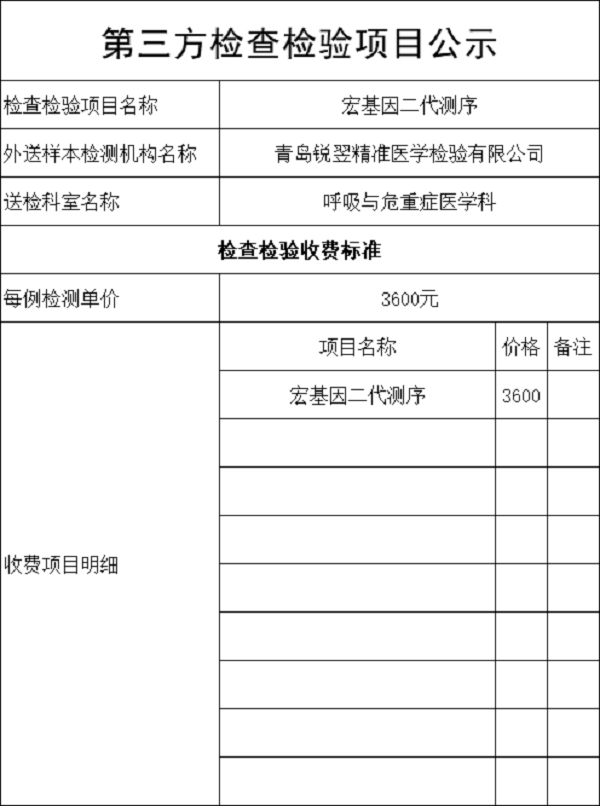 第三方检查检验项目公示

| 检查检验项目名称 | 宏基因二代测序 | | |
|---|---|---|---|
| 外送样本检测机构名称 | 青岛锐翌精准医学检验有限公司 | | |
| 送检科室名称 | 呼吸与危重症医学科 | | |
| 检查检验收费标准 | | | |
| 每例检测单价 | 3600元 | | |
| 收费项目明细 | 项目名称 | 价格 | 备注 |
| | 宏基因二代测序 | 3600 | |
| | | | |
| | | | |
| | | | |
| | | | |
| | | | |
| | | | |
| | | | |
| | | | |